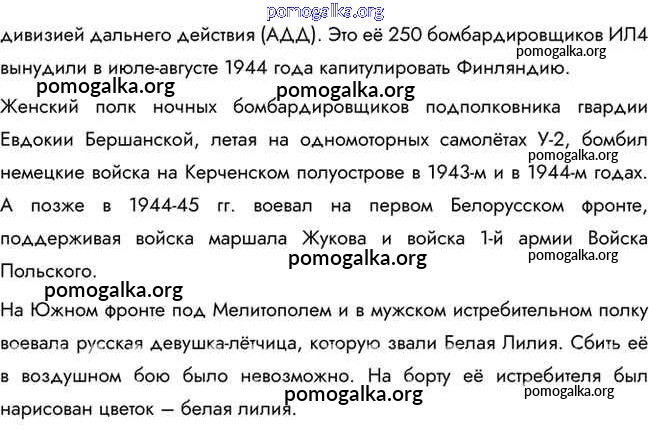 дивизией дальнего действия (АДД). Это её 250 бомбардировщиков ИЛ4 вынудили в июле-августе 1944 года капитулировать Финляндию.

Женский полк ночных бомбардировщиков подполковника гвардии Евдокии Бершанской, летая на одномоторных самолётах У-2, бомбил немецкие войска на Керченском полуострове в 1943-м и в 1944-м годах. А позже в 1944-45 гг. воевал на первом Белорусском фронте, поддерживая войска маршала Жукова и войска 1-й армии Войска Польского.

На Южном фронте под Мелитополем и в мужском истребительном полку воевала русская девушка-лётчица, которую звали Белая Лилия. Сбить её в воздушном бою было невозможно. На борту её истребителя был нарисован цветок — белая лилия.

pomogalka.org